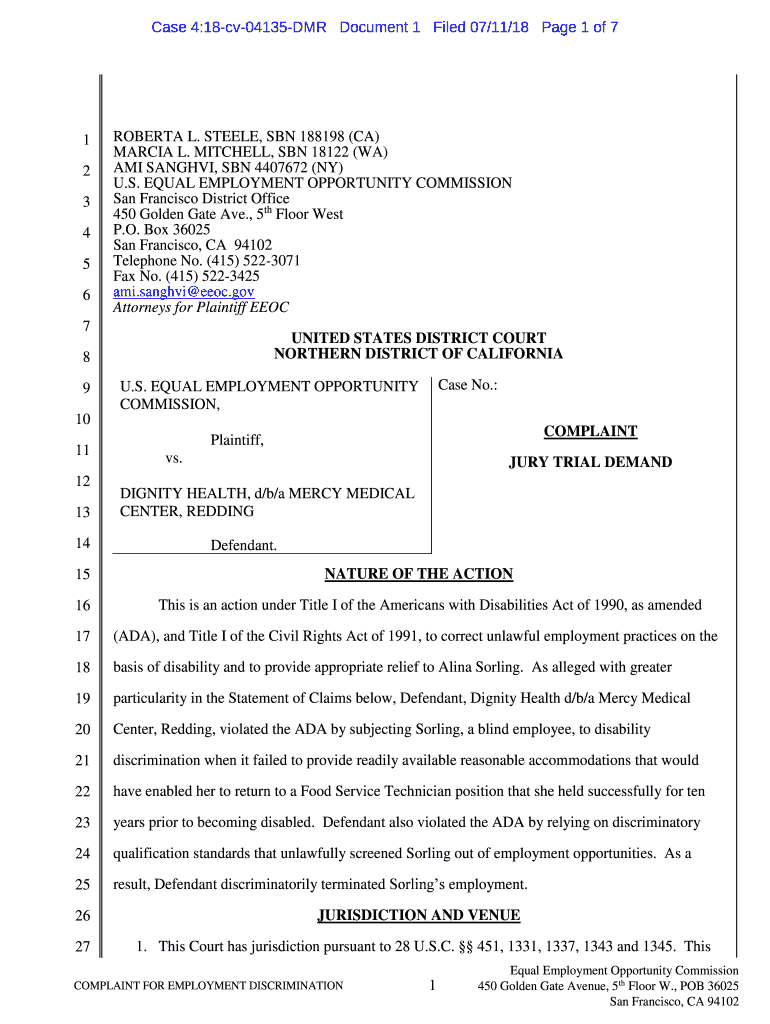 Case 4:18-cv-04135-DMR Document 1 Filed 07/11/18 Page 1 of 7

1
2
3
4
5
6
7
8
9
10
11
12
13
14
15
16
17
18
19
20
21
22
23
24
25
26
27

ROBERTA L. STEELE, SBN 188198 (CA)
MARCIA L. MITCHELL, SBN 18122 (WA)
AMI SANGHVI, SBN 4407672 (NY)
U.S. EQUAL EMPLOYMENT OPPORTUNITY COMMISSION
San Francisco District Office
450 Golden Gate Ave., 5$^{th}$ Floor West
P.O. Box 36025
San Francisco, CA 94102
Telephone No. (415) 522-3071
Fax No. (415) 522-3425
ami.sanghvi@eeoc.gov
Attorneys for Plaintiff EEOC

UNITED STATES DISTRICT COURT
NORTHERN DISTRICT OF CALIFORNIA

U.S. EQUAL EMPLOYMENT OPPORTUNITY COMMISSION,

Plaintiff,

vs.

DIGNITY HEALTH, d/b/a MERCY MEDICAL CENTER, REDDING

Defendant.

Case No.:

COMPLAINT

JURY TRIAL DEMAND

NATURE OF THE ACTION

This is an action under Title I of the Americans with Disabilities Act of 1990, as amended (ADA), and Title I of the Civil Rights Act of 1991, to correct unlawful employment practices on the basis of disability and to provide appropriate relief to Alina Sorling. As alleged with greater particularity in the Statement of Claims below, Defendant, Dignity Health d/b/a Mercy Medical Center, Redding, violated the ADA by subjecting Sorling, a blind employee, to disability discrimination when it failed to provide readily available reasonable accommodations that would have enabled her to return to a Food Service Technician position that she held successfully for ten years prior to becoming disabled. Defendant also violated the ADA by relying on discriminatory qualification standards that unlawfully screened Sorling out of employment opportunities. As a result, Defendant discriminatorily terminated Sorling's employment.

JURISDICTION AND VENUE

1. This Court has jurisdiction pursuant to 28 U.S.C. §§ 451, 1331, 1337, 1343 and 1345. This

COMPLAINT FOR EMPLOYMENT DISCRIMINATION

1

Equal Employment Opportunity Commission
450 Golden Gate Avenue, 5$^{th}$ Floor W., POB 36025
San Francisco, CA 94102